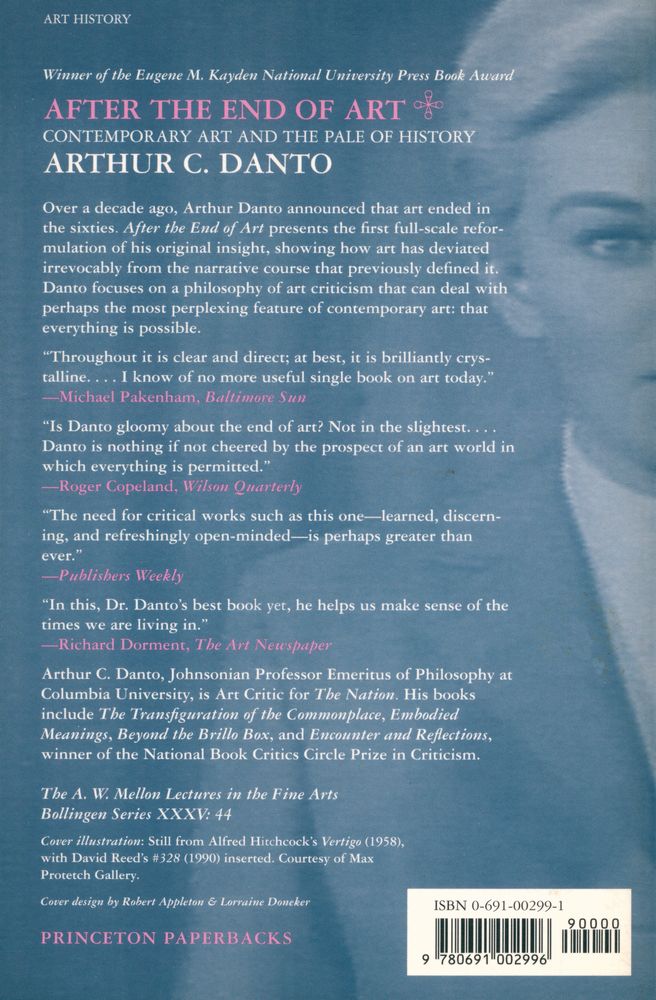 ART HISTORY

Winner of the Eugene M. Kayden National University Press Book Award

AFTER THE END OF ART

CONTEMPORARY ART AND THE PALE OF HISTORY

ARTHUR C. DANTO

Over a decade ago, Arthur Danto announced that art ended in the sixties. After the End of Art presents the first full-scale reformulation of his original insight, showing how art has deviated irrevocably from the narrative course that previously defined it. Danto focuses on a philosophy of art criticism that can deal with perhaps the most perplexing feature of contemporary art: that everything is possible.

"Throughout it is clear and direct; at best, it is brilliantly crystalline. . . . I know of no more useful single book on art today."
—Michael Pakenham, Baltimore Sun

"Is Danto gloomy about the end of art? Not in the slightest. . . . Danto is nothing if not cheered by the prospect of an art world in which everything is permitted."
—Roger Copeland, Wilson Quarterly

"The need for critical works such as this one—learned, discerning, and refreshingly open-minded—is perhaps greater than ever."
—Publishers Weekly

"In this, Dr. Danto's best book yet, he helps us make sense of the times we are living in."
—Richard Dorment, The Art Newspaper

Arthur C. Danto, Johnsonian Professor Emeritus of Philosophy at Columbia University, is Art Critic for The Nation. His books include The Transfiguration of the Commonplace, Embodied Meanings, Beyond the Brillo Box, and Encounter and Reflections, winner of the National Book Critics Circle Prize in Criticism.

The A. W. Mellon Lectures in the Fine Arts
Bollingen Series XXXV: 44

Cover illustration: Still from Alfred Hitchcock's Vertigo (1958), with David Reed's #328 (1990) inserted. Courtesy of Max Protetch Gallery.

Cover design by Robert Appleton & Lorraine Doneker

PRINCETON PAPERBACKS

ISBN 0-691-00299-1

90000

9 780691 002996